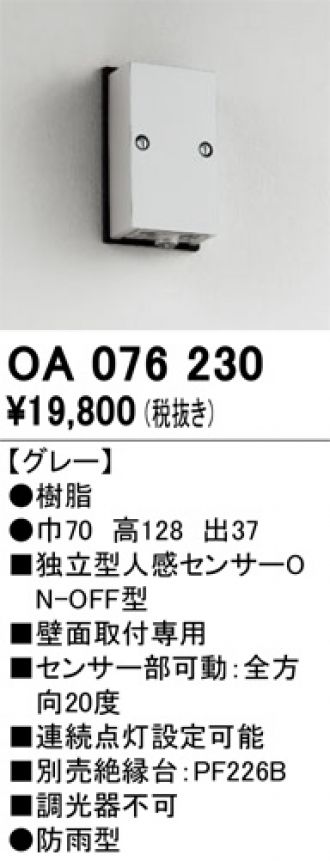 OA 076 230
¥19,800 (税抜き)

【グレー】
●樹脂
●巾70 高128 出37
■独立型人感センサーON-OFF型
■壁面取付専用
■センサー部可動:全方向20度
■連続点灯設定可能
■別売絶縁台:PF226B
■調光器不可
●防雨型